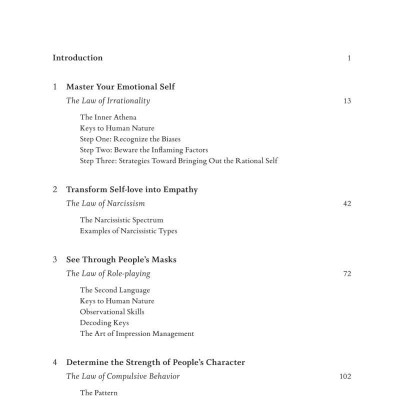 Introduction 1

1 Master Your Emotional Self
The Law of Irrationality 13

The Inner Athena
Keys to Human Nature
Step One: Recognize the Biases
Step Two: Beware the Inflaming Factors
Step Three: Strategies Toward Bringing Out the Rational Self

2 Transform Self-love into Empathy
The Law of Narcissism 42

The Narcissistic Spectrum
Examples of Narcissistic Types

3 See Through People's Masks
The Law of Role-playing 72

The Second Language
Keys to Human Nature
Observational Skills
Decoding Keys
The Art of Impression Management

4 Determine the Strength of People's Character
The Law of Compulsive Behavior 102

The Pattern